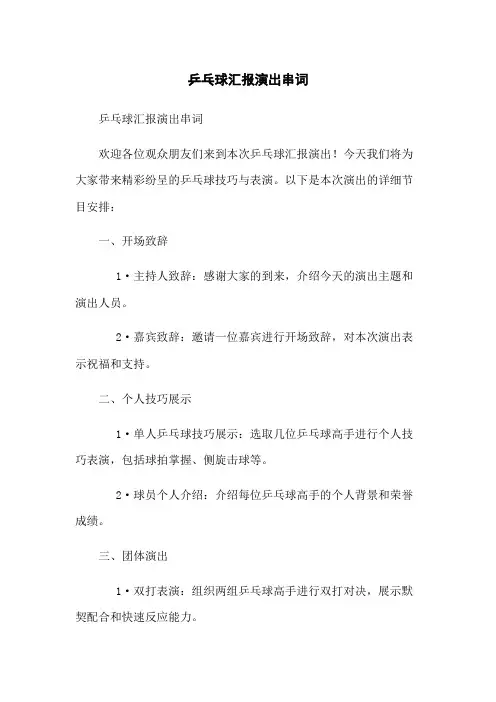 乒乓球汇报演出串词

乒乓球汇报演出串词

欢迎各位观众朋友们来到本次乒乓球汇报演出！今天我们将为大家带来精彩纷呈的乒乓球技巧与表演。以下是本次演出的详细节目安排：

一、开场致辞

1·主持人致辞：感谢大家的到来，介绍今天的演出主题和演出人员。

2·嘉宾致辞：邀请一位嘉宾进行开场致辞，对本次演出表示祝福和支持。

二、个人技巧展示

1·单人乒乓球技巧展示：选取几位乒乓球高手进行个人技巧表演，包括球拍掌握、侧旋击球等。

2·球员个人介绍：介绍每位乒乓球高手的个人背景和荣誉成绩。

三、团体演出

1·双打表演：组织两组乒乓球高手进行双打对决，展示默契配合和快速反应能力。